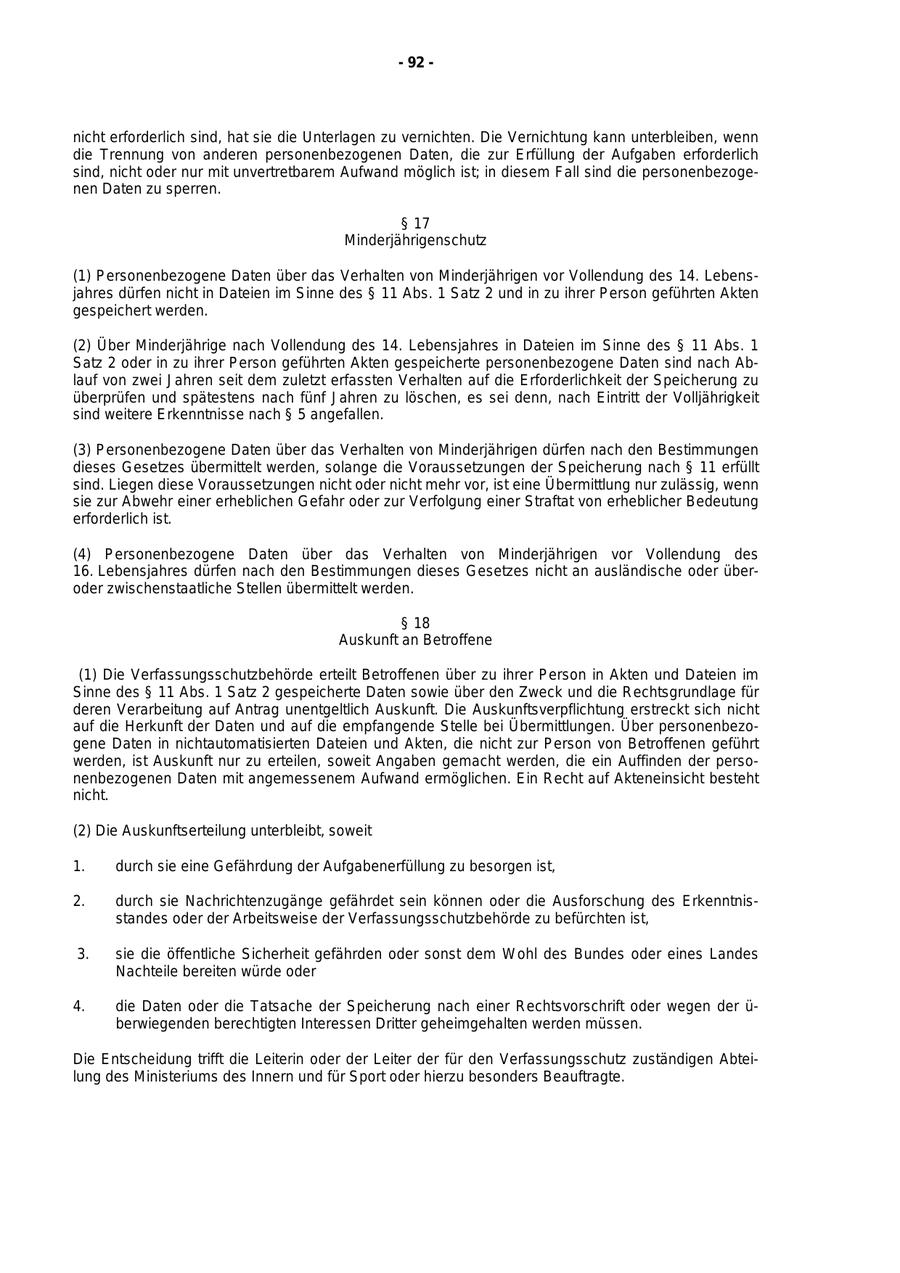 - 92 -

nicht erforderlich sind, hat sie die Unterlagen zu vernichten. Die Vernichtung kann unterbleiben, wenn die Trennung von anderen personenbezogenen Daten, die zur Erfüllung der Aufgaben erforderlich sind, nicht oder nur mit unvertretbarem Aufwand möglich ist; in diesem Fall sind die personenbezogenen Daten zu sperren.

§ 17
Minderjährigenschutz

(1) Personenbezogene Daten über das Verhalten von Minderjährigen vor Vollendung des 14. Lebensjahres dürfen nicht in Dateien im Sinne des § 11 Abs. 1 Satz 2 und in zu ihrer Person geführten Akten gespeichert werden.

(2) Über Minderjährige nach Vollendung des 14. Lebensjahres in Dateien im Sinne des § 11 Abs. 1 Satz 2 oder in zu ihrer Person geführten Akten gespeicherte personenbezogene Daten sind nach Ablauf von zwei Jahren seit dem zuletzt erfassten Verhalten auf die Erforderlichkeit der Speicherung zu überprüfen und spätestens nach fünf Jahren zu löschen, es sei denn, nach Eintritt der Volljährigkeit sind weitere Erkenntnisse nach § 5 angefallen.

(3) Personenbezogene Daten über das Verhalten von Minderjährigen dürfen nach den Bestimmungen dieses Gesetzes übermittelt werden, solange die Voraussetzungen der Speicherung nach § 11 erfüllt sind. Liegen diese Voraussetzungen nicht oder nicht mehr vor, ist eine Übermittlung nur zulässig, wenn sie zur Abwehr einer erheblichen Gefahr oder zur Verfolgung einer Straftat von erheblicher Bedeutung erforderlich ist.

(4) Personenbezogene Daten über das Verhalten von Minderjährigen vor Vollendung des 16. Lebensjahres dürfen nach den Bestimmungen dieses Gesetzes nicht an ausländische oder über- oder zwischenstaatliche Stellen übermittelt werden.

§ 18
Auskunft an Betroffene

(1) Die Verfassungsschutzbehörde erteilt Betroffenen über zu ihrer Person in Akten und Dateien im Sinne des § 11 Abs. 1 Satz 2 gespeicherte Daten sowie über den Zweck und die Rechtsgrundlage für deren Verarbeitung auf Antrag unentgeltlich Auskunft. Die Auskunftsverpflichtung erstreckt sich nicht auf die Herkunft der Daten und auf die empfangende Stelle bei Übermittlungen. Über personenbezogene Daten in nichtautomatisierten Dateien und Akten, die nicht zur Person von Betroffenen geführt werden, ist Auskunft nur zu erteilen, soweit Angaben gemacht werden, die ein Auffinden der personenbezogenen Daten mit angemessenem Aufwand ermöglichen. Ein Recht auf Akteneinsicht besteht nicht.

(2) Die Auskunftserteilung unterbleibt, soweit

1. durch sie eine Gefährdung der Aufgabenerfüllung zu besorgen ist,

2. durch sie Nachrichtenzugänge gefährdet sein können oder die Ausforschung des Erkenntnisstandes oder der Arbeitsweise der Verfassungsschutzbehörde zu befürchten ist,

3. sie die öffentliche Sicherheit gefährden oder sonst dem Wohl des Bundes oder eines Landes Nachteile bereiten würde oder

4. die Daten oder die Tatsache der Speicherung nach einer Rechtsvorschrift oder wegen der überwiegenden berechtigten Interessen Dritter geheimgehalten werden müssen.

Die Entscheidung trifft die Leiterin oder der Leiter der für den Verfassungsschutz zuständigen Abteilung des Ministeriums des Innern und für Sport oder hierzu besonders Beauftragte.